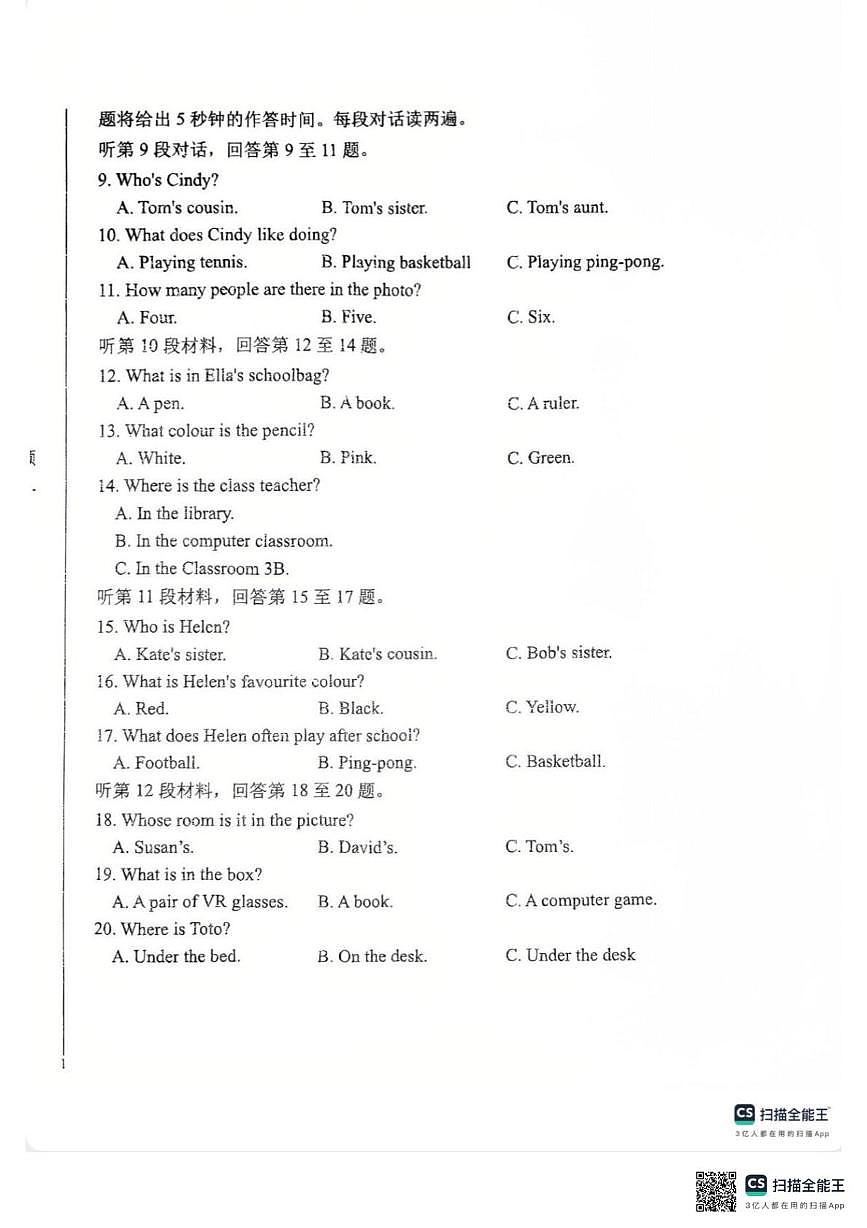 题将给出 5 秒钟的作答时间。每段对话读两遍。
听第 9 段对话，回答第 9 至 11 题。
9. Who's Cindy?
A. Tom's cousin. B. Tom's sister. C. Tom's aunt.
10. What does Cindy like doing?
A. Playing tennis. B. Playing basketball C. Playing ping-pong.
11. How many people are there in the photo?
A. Four. B. Five. C. Six.
听第 10 段材料，回答第 12 至 14 题。
12. What is in Ella's schoolbag?
A. A pen. B. A book. C. A ruler.
13. What colour is the pencil?
A. White. B. Pink. C. Green.
14. Where is the class teacher?
A. In the library.
B. In the computer classroom.
C. In the Classroom 3B.
听第 11 段材料，回答第 15 至 17 题。
15. Who is Helen?
A. Kate's sister. B. Kate's cousin. C. Bob's sister.
16. What is Helen's favourite colour?
A. Red. B. Black. C. Yellow.
17. What does Helen often play after school?
A. Football. B. Ping-pong. C. Basketball.
听第 12 段材料，回答第 18 至 20 题。
18. Whose room is it in the picture?
A. Susan's. B. David's. C. Tom's.
19. What is in the box?
A. A pair of VR glasses. B. A book. C. A computer game.
20. Where is Toto?
A. Under the bed. B. On the desk. C. Under the desk

CS 扫描全能王
3亿人都在用的扫描App

CS 扫描全能王
3亿人都在用的扫描App